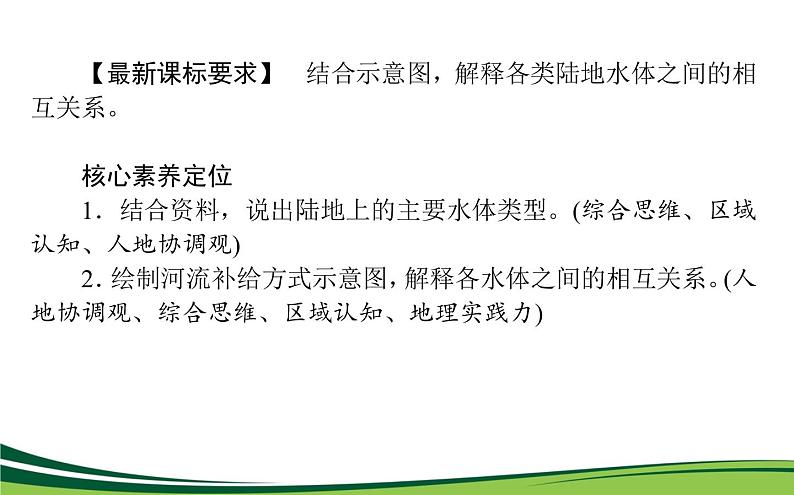 【最新课标要求】　结合示意图，解释各类陆地水体之间的相互关系。

核心素养定位

1．结合资料，说出陆地上的主要水体类型。(综合思维、区域认知、人地协调观)

2. 绘制河流补给方式示意图，解释各水体之间的相互关系。(人地协调观、综合思维、区域认知、地理实践力)